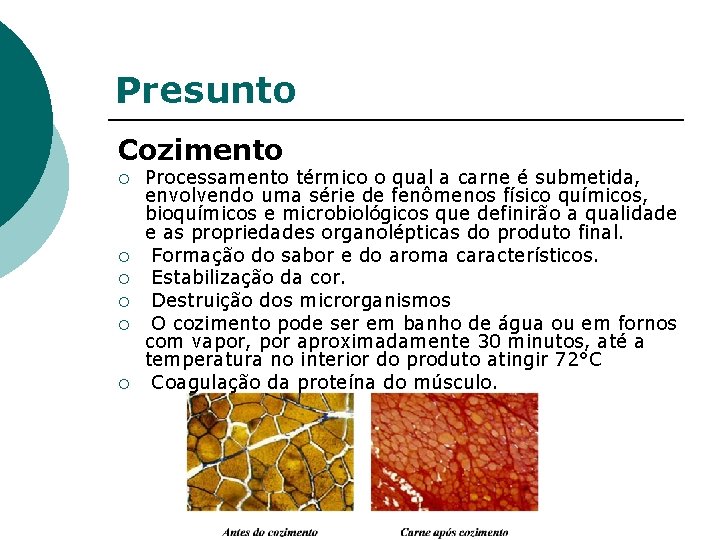 Presunto

Cozimento

○ Processamento térmico o qual a carne é submetida, envolvendo uma série de fenômenos físico químicos, bioquímicos e microbiológicos que definirão a qualidade e as propriedades organolépticas do produto final.
○ Formação do sabor e do aroma característicos.
○ Estabilização da cor.
○ Destruição dos microrganismos
○ O cozimento pode ser em banho de água ou em fornos com vapor, por aproximadamente 30 minutos, até a temperatura no interior do produto atingir 72°C
○ Coagulação da proteína do músculo.

Antes do cozimento

Carne após cozimento